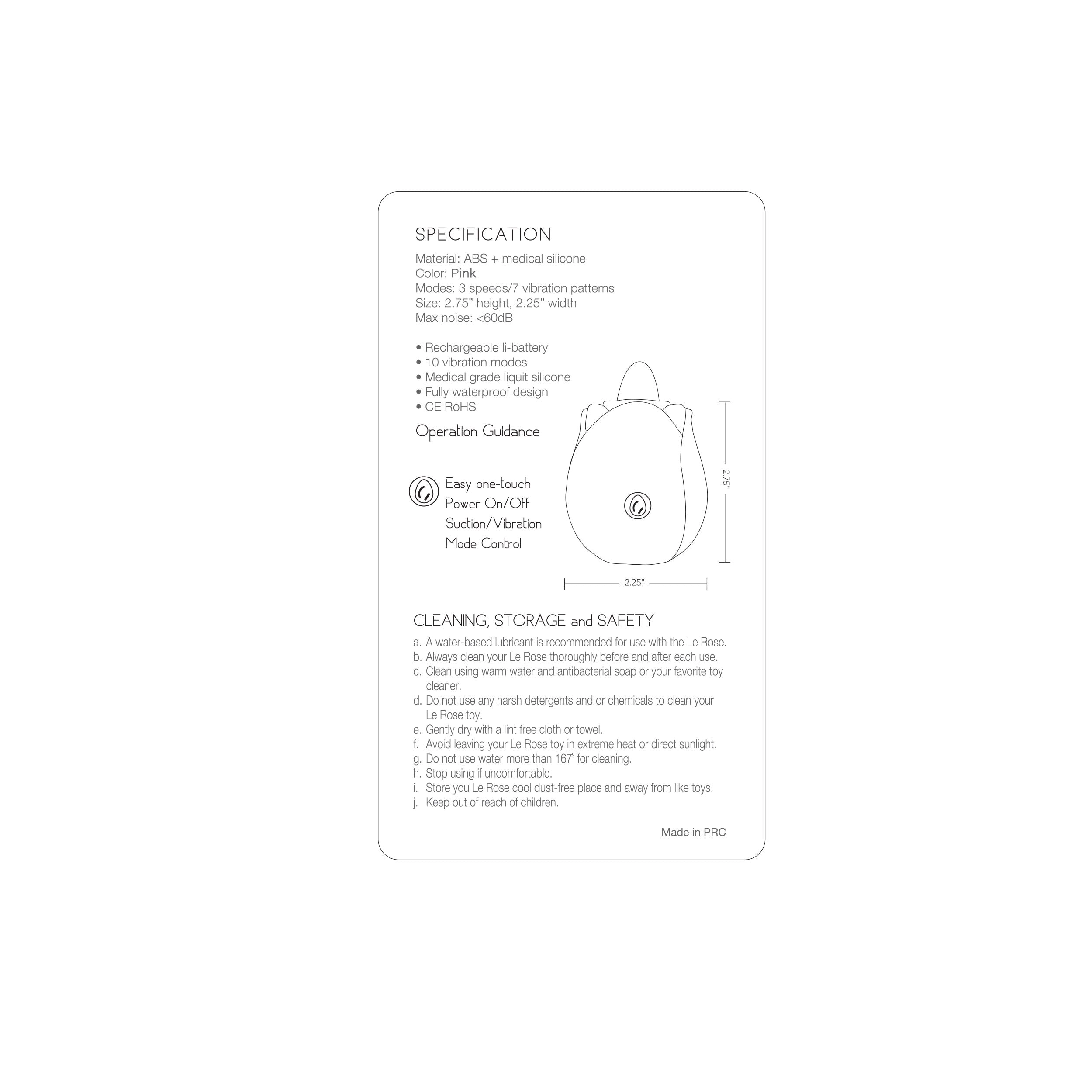 SPECIFICATION

Material: ABS + medical silicone
Color: Pink
Modes: 3 speeds/7 vibration patterns
Size: 2.75” height, 2.25” width
Max noise: <60dB

• Rechargeable li-battery
• 10 vibration modes
• Medical grade liquit silicone
• Fully waterproof design
• CE RoHS

Operation Guidance

Easy one-touch
Power On/Off
Suction/Vibration
Mode Control

2.75”

2.25”

CLEANING, STORAGE and SAFETY

a. A water-based lubricant is recommended for use with the Le Rose.
b. Always clean your Le Rose thoroughly before and after each use.
c. Clean using warm water and antibacterial soap or your favorite toy cleaner.
d. Do not use any harsh detergents and or chemicals to clean your Le Rose toy.
e. Gently dry with a lint free cloth or towel.
f. Avoid leaving your Le Rose toy in extreme heat or direct sunlight.
g. Do not use water more than 167° for cleaning.
h. Stop using if uncomfortable.
i. Store you Le Rose cool dust-free place and away from like toys.
j. Keep out of reach of children.

Made in PRC